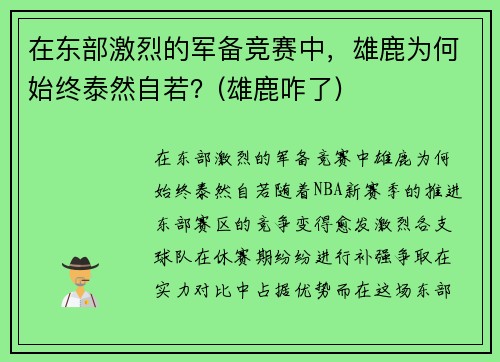 在东部激烈的军备竞赛中，雄鹿为何始终泰然自若？(雄鹿咋了)

在东部激烈的军备竞赛中雄鹿为何始终泰然自若随着NBA新赛季的推进东部赛区的竞争变得愈发激烈各支球队在休赛期纷纷进行补强争取在实力对比中占据优势而在这场东部